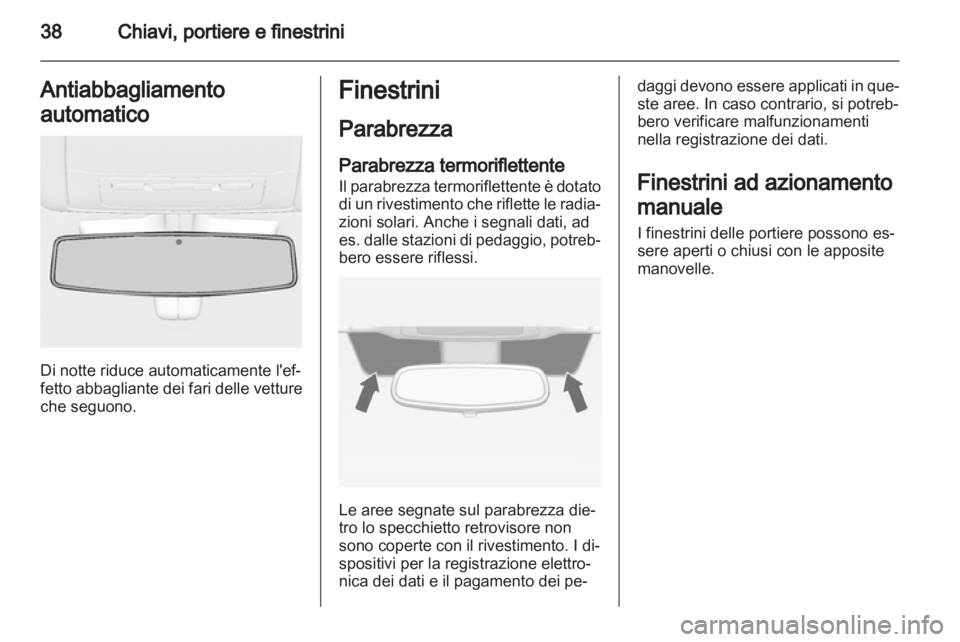 38 Chiavi, portiere e finestrini

Antiabbagliamento automatico

Di notte riduce automaticamente l'effetto abbagliante dei fari delle vetture che seguono.

Finestrini

Parabrezza

Parabrezza termoriflettente
Il parabrezza termoriflettente è dotato di un rivestimento che riflette le radiazioni solari. Anche i segnali dati, ad es. dalle stazioni di pedaggio, potrebbero essere riflessi.

Le aree segnate sul parabrezza dietro lo specchietto retrovisore non sono coperte con il rivestimento. I dispositivi per la registrazione elettronica dei dati e il pagamento dei pedaggi devono essere applicati in queste aree. In caso contrario, si potrebbero verificare malfunzionamenti nella registrazione dei dati.

Finestrini ad azionamento manuale
I finestrini delle portiere possono essere aperti o chiusi con le apposite manovelle.

carmanualsonline.info